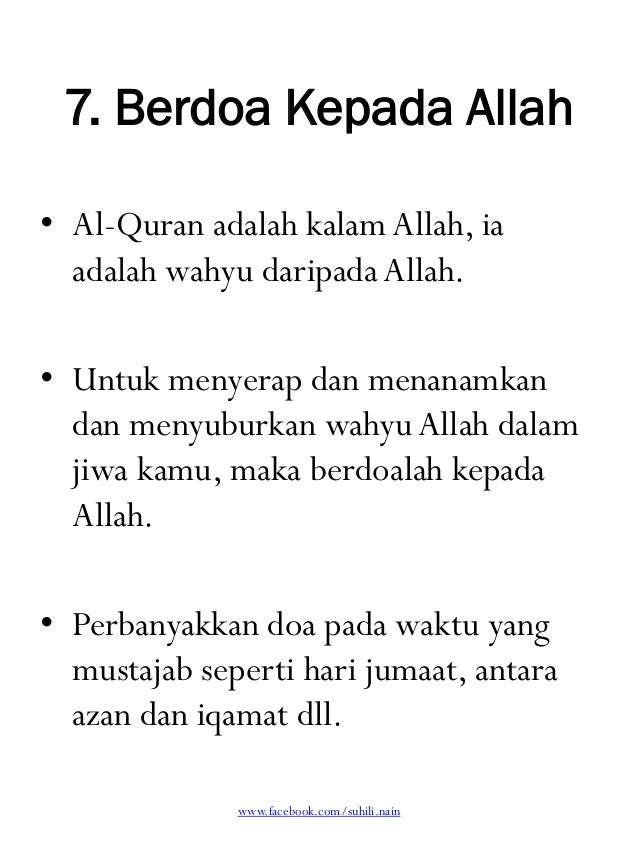 7. Berdoa Kepada Allah

• Al-Quran adalah kalam Allah, ia adalah wahyu daripada Allah.

• Untuk menyerap dan menanamkan dan menyuburkan wahyu Allah dalam jiwa kamu, maka berdoalah kepada Allah.

• Perbanyakkan doa pada waktu yang mustajab seperti hari jumaat, antara azan dan iqamat dll.

www.facebook.com/suhili.nain